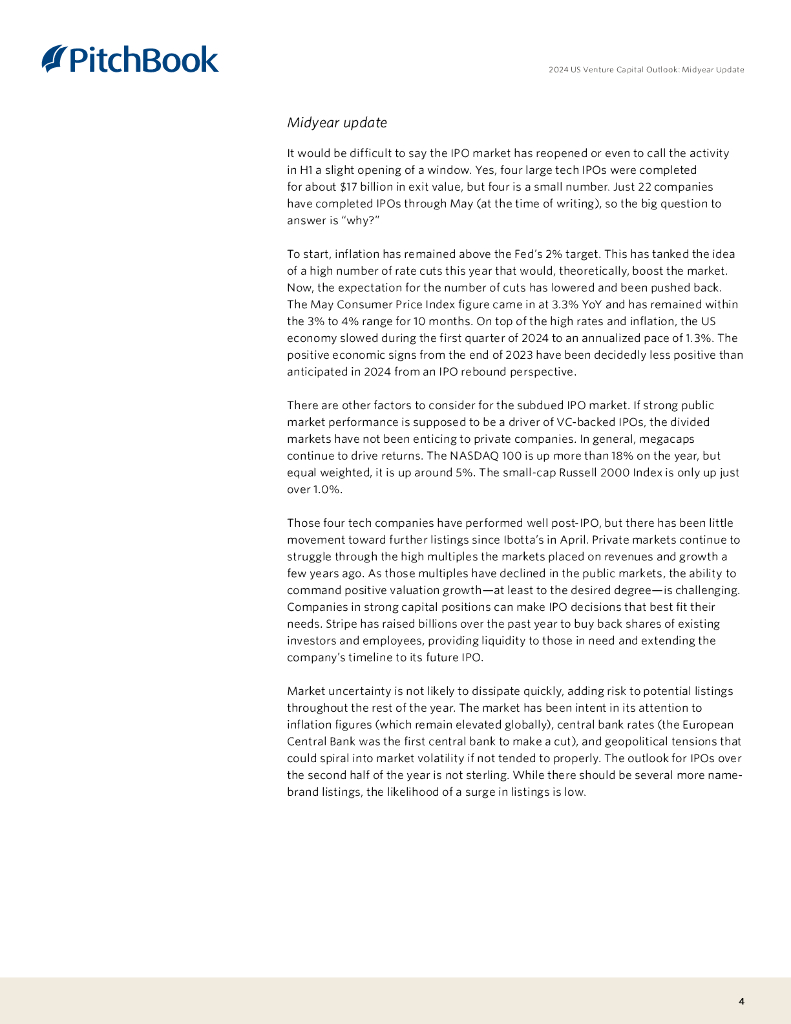 PitchBook

2024 US Venture Capital Outlook: Midyear Update

Midyear update

It would be difficult to say the IPO market has reopened or even to call the activity in H1 a slight opening of a window. Yes, four large tech IPOs were completed for about $17 billion in exit value, but four is a small number. Just 22 companies have completed IPOs through May (at the time of writing), so the big question to answer is "why?"

To start, inflation has remained above the Fed's 2% target. This has tanked the idea of a high number of rate cuts this year that would, theoretically, boost the market. Now, the expectation for the number of cuts has lowered and been pushed back. The May Consumer Price Index figure came in at 3.3% YoY and has remained within the 3% to 4% range for 10 months. On top of the high rates and inflation, the US economy slowed during the first quarter of 2024 to an annualized pace of 1.3%. The positive economic signs from the end of 2023 have been decidedly less positive than anticipated in 2024 from an IPO rebound perspective.

There are other factors to consider for the subdued IPO market. If strong public market performance is supposed to be a driver of VC-backed IPOs, the divided markets have not been enticing to private companies. In general, megacaps continue to drive returns. The NASDAQ 100 is up more than 18% on the year, but equal weighted, it is up around 5%. The small-cap Russell 2000 Index is only up just over 1.0%.

Those four tech companies have performed well post-IPO, but there has been little movement toward further listings since Ibotta's in April. Private markets continue to struggle through the high multiples the markets placed on revenues and growth a few years ago. As those multiples have declined in the public markets, the ability to command positive valuation growth—at least to the desired degree—is challenging. Companies in strong capital positions can make IPO decisions that best fit their needs. Stripe has raised billions over the past year to buy back shares of existing investors and employees, providing liquidity to those in need and extending the company's timeline to its future IPO.

Market uncertainty is not likely to dissipate quickly, adding risk to potential listings throughout the rest of the year. The market has been intent in its attention to inflation figures (which remain elevated globally), central bank rates (the European Central Bank was the first central bank to make a cut), and geopolitical tensions that could spiral into market volatility if not tended to properly. The outlook for IPOs over the second half of the year is not sterling. While there should be several more name-brand listings, the likelihood of a surge in listings is low.

4